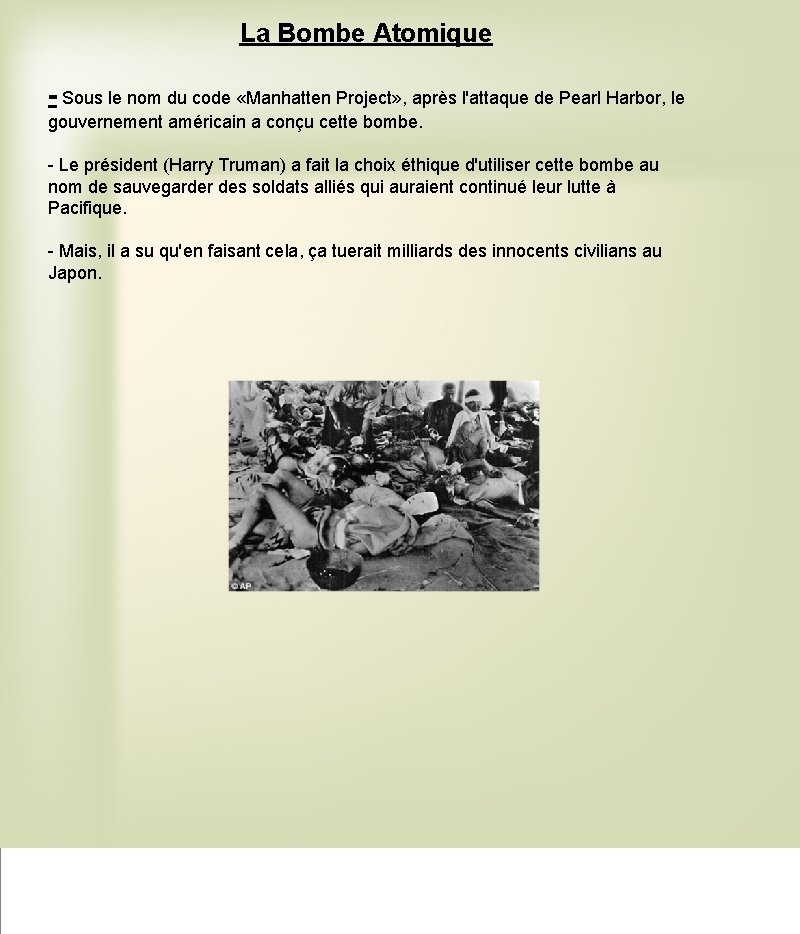 La Bombe Atomique

- Sous le nom du code «Manhatten Project», après l'attaque de Pearl Harbor, le gouvernement américain a conçu cette bombe.

- Le président (Harry Truman) a fait la choix éthique d'utiliser cette bombe au nom de sauvegarder des soldats alliés qui auraient continué leur lutte à Pacifique.

- Mais, il a su qu'en faisant cela, ça tuerait milliards des innocents civilians au Japon.

© AP